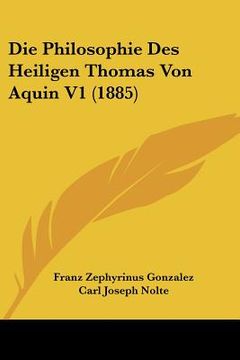 Die Philosophie Des Heiligen Thomas Von Aquin V1 (1885)

Franz Zephyrinus Gonzalez
Carl Joseph Nolte